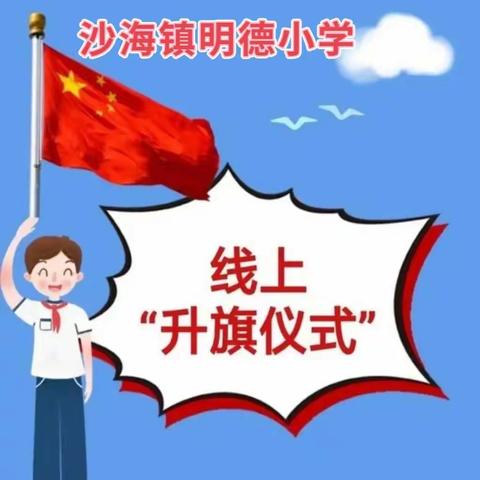 沙海镇明德小学

线上
“升旗仪式”